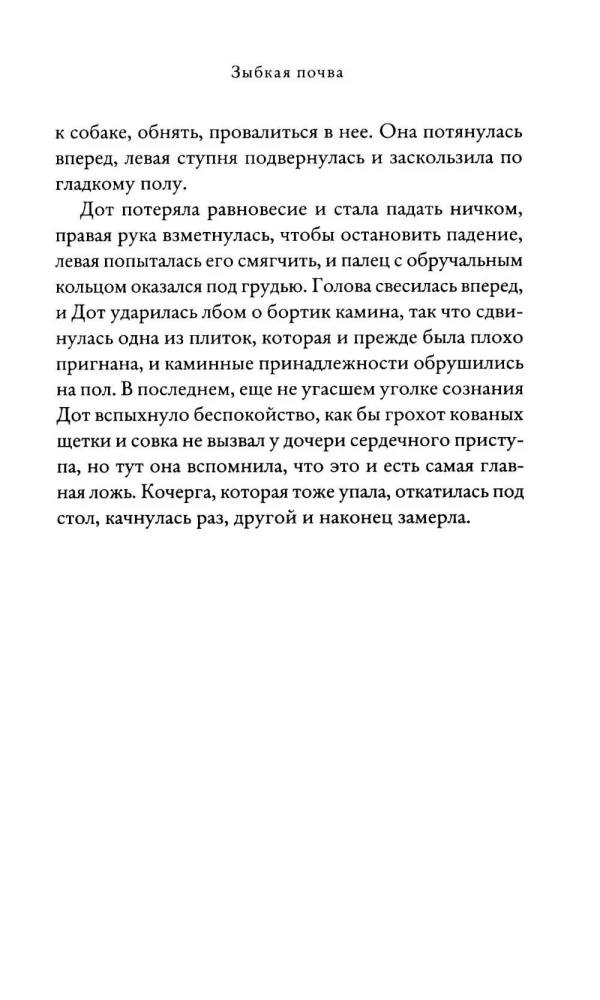 Зыбкая почва

к собаке, обнять, провалиться в нее. Она потянулась вперед, левая ступня подвернулась и заскользила по гладкому полу.

Дот потеряла равновесие и стала падать ничком, правая рука взметнулась, чтобы остановить падение, левая попыталась его смягчить, и палец с обручальным кольцом оказался под грудью. Голова свесилась вперед, и Дот ударилась лбом о бортик камина, так что сдвинулась одна из плиток, которая и прежде была плохо пригнана, и каминные принадлежности обрушились на пол. В последнем, еще не угасшем уголке сознания Дот вспыхнуло беспокойство, как бы грохот кованых щетки и совка не вызвал у дочери сердечного приступа, но тут она вспомнила, что это и есть самая главная ложь. Кочерга, которая тоже упала, откатилась под стол, качнулась раз, другой и наконец замерла.